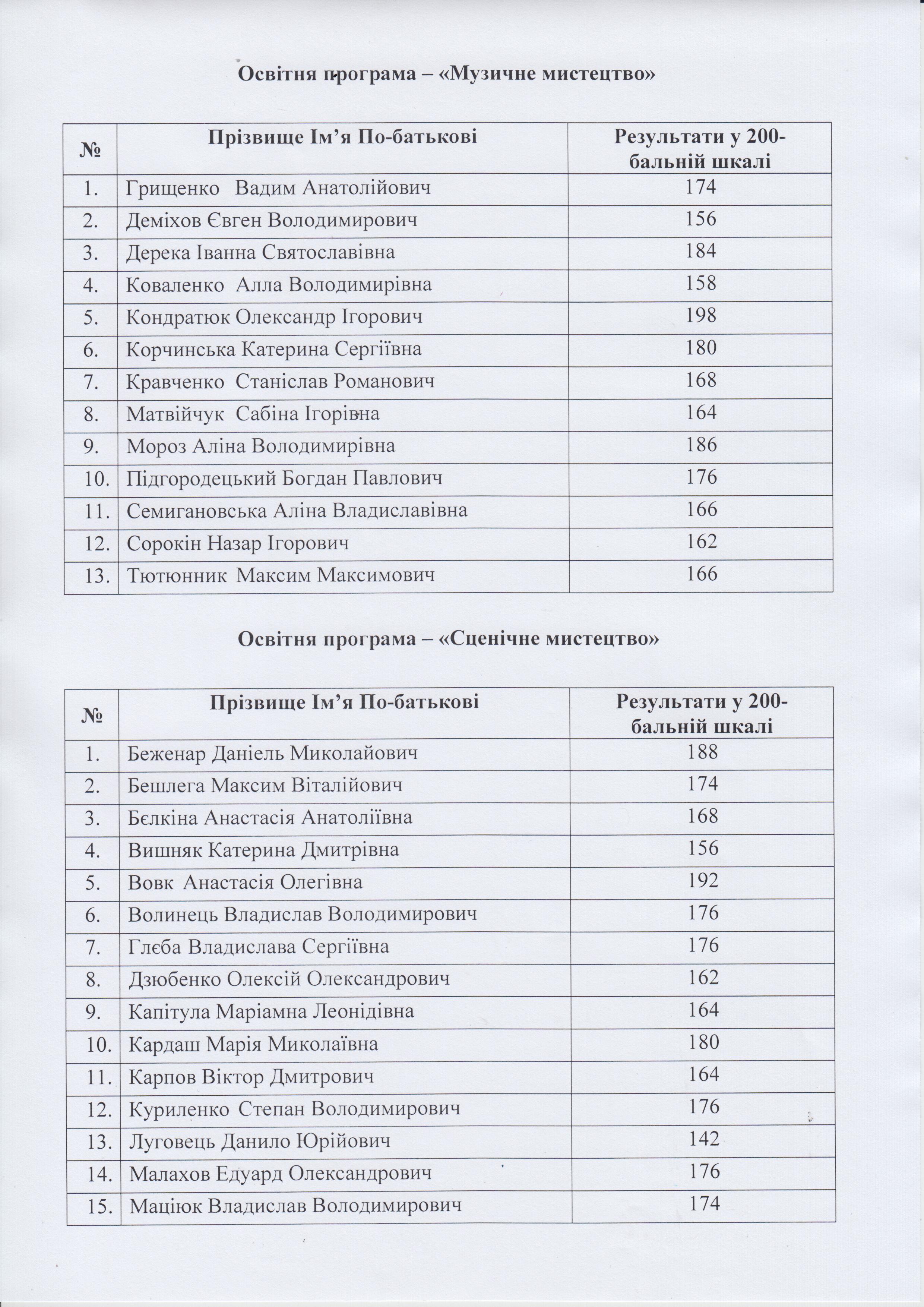 Освітня програма – «Музичне мистецтво»

| № | Прізвище Ім’я По-батькові | Результати у 200-бальній шкалі |
|---|---|---|
| 1. | Грищенко Вадим Анатолійович | 174 |
| 2. | Деміхов Євген Володимирович | 156 |
| 3. | Дерека Іванна Святославівна | 184 |
| 4. | Коваленко Алла Володимирівна | 158 |
| 5. | Кондратюк Олександр Ігорович | 198 |
| 6. | Корчинська Катерина Сергіївна | 180 |
| 7. | Кравченко Станіслав Романович | 168 |
| 8. | Матвійчук Сабіна Ігорівна | 164 |
| 9. | Мороз Аліна Володимирівна | 186 |
| 10. | Підгородецький Богдан Павлович | 176 |
| 11. | Семигановська Аліна Владиславівна | 166 |
| 12. | Сорокін Назар Ігорович | 162 |
| 13. | Тютюнник Максим Максимович | 166 |

Освітня програма – «Сценічне мистецтво»

| № | Прізвище Ім’я По-батькові | Результати у 200-бальній шкалі |
|---|---|---|
| 1. | Беженар Даніель Миколайович | 188 |
| 2. | Бешлега Максим Віталійович | 174 |
| 3. | Бєлкіна Анастасія Анатоліївна | 168 |
| 4. | Вишняк Катерина Дмитрівна | 156 |
| 5. | Вовк Анастасія Олегівна | 192 |
| 6. | Волинець Владислав Володимирович | 176 |
| 7. | Глєба Владислава Сергіївна | 176 |
| 8. | Дзюбенко Олексій Олександрович | 162 |
| 9. | Капітула Маріамна Леонідівна | 164 |
| 10. | Кардаш Марія Миколаївна | 180 |
| 11. | Карпов Віктор Дмитрович | 164 |
| 12. | Куриленко Степан Володимирович | 176 |
| 13. | Луговець Данило Юрійович | 142 |
| 14. | Малахов Едуард Олександрович | 176 |
| 15. | Маціюк Владислав Володимирович | 174 |